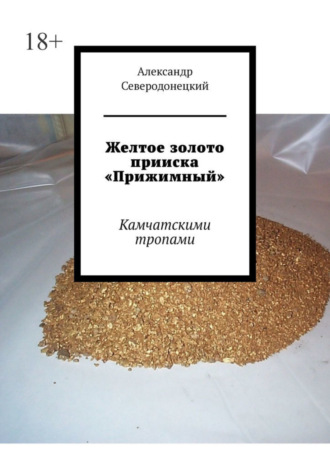 18+

Александр Северодонецкий

Желтое золото прииска «Прижимный»

Камчатскими тропами